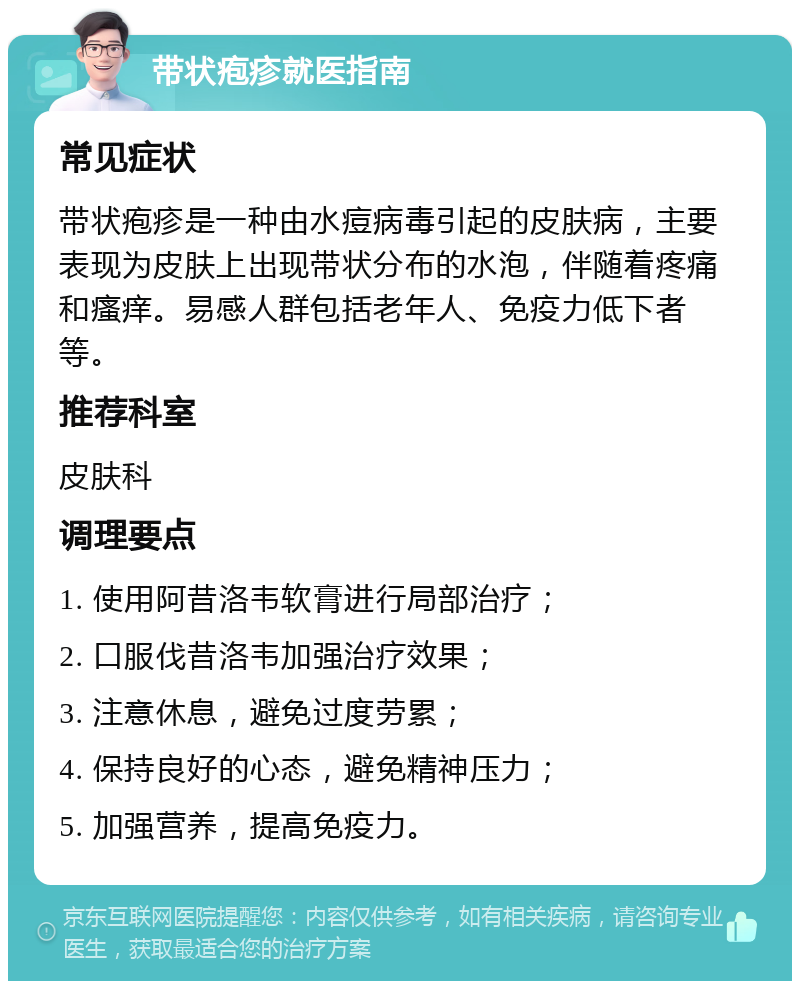 带状疱疹就医指南

常见症状

带状疱疹是一种由水痘病毒引起的皮肤病，主要表现为皮肤上出现带状分布的水泡，伴随着疼痛和瘙痒。易感人群包括老年人、免疫力低下者等。

推荐科室

皮肤科

调理要点

1. 使用阿昔洛韦软膏进行局部治疗；

2. 口服伐昔洛韦加强治疗效果；

3. 注意休息，避免过度劳累；

4. 保持良好的心态，避免精神压力；

5. 加强营养，提高免疫力。

京东互联网医院提醒您：内容仅供参考，如有相关疾病，请咨询专业医生，获取最适合您的治疗方案